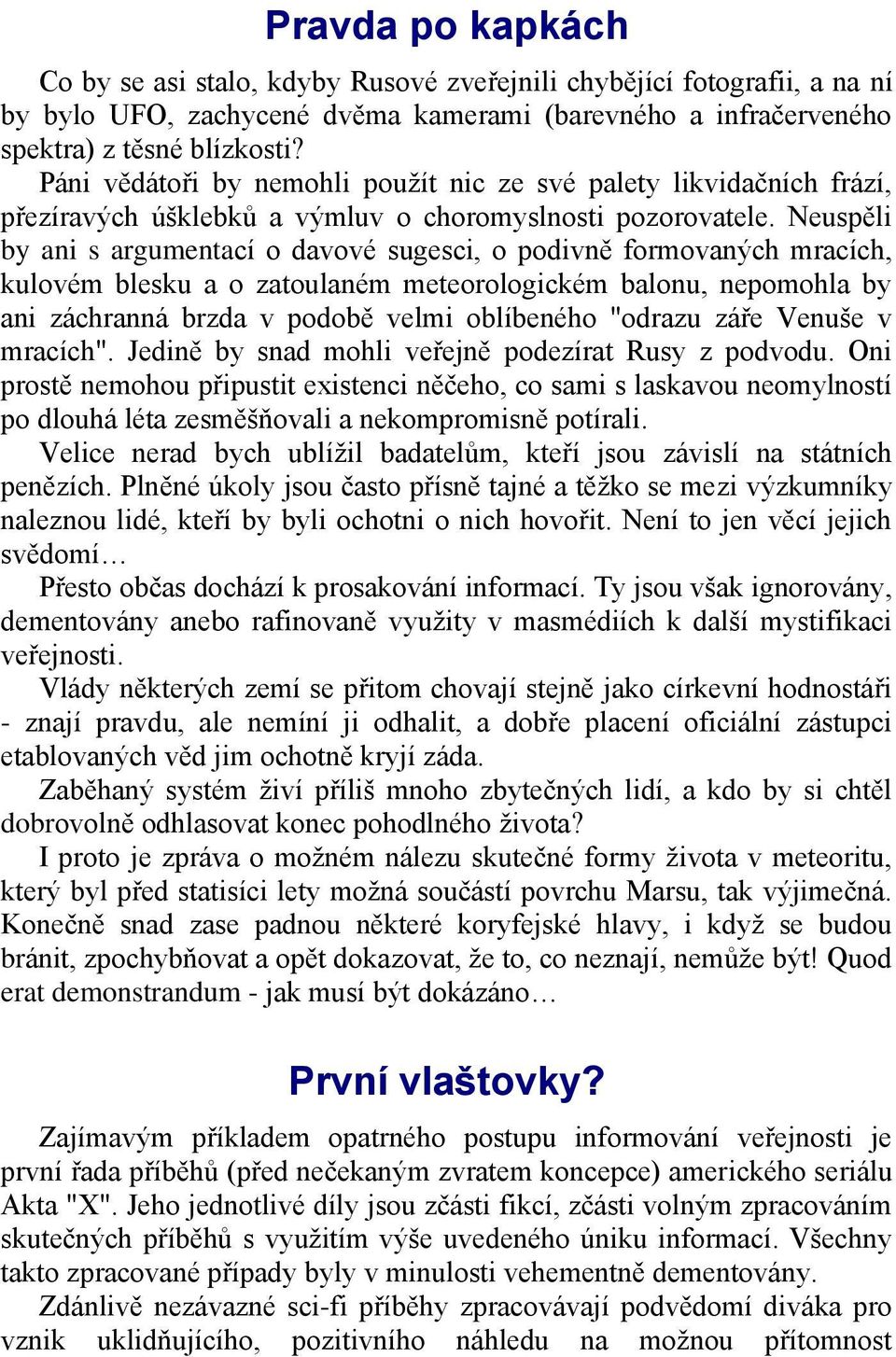 Pravda po kapkách

Co by se asi stalo, kdyby Rusové zveřejnili chybějící fotografii, a na ní by bylo UFO, zachycené dvěma kamerami (barevného a infračerveného spektra) z těsné blízkosti?

Páni vědátoři by nemohli použít nic ze své palety likvidačních frází, přezíravých úšklebků a výmluv o choromyslnosti pozorovatele. Neuspěli by ani s argumentací o davové sugesci, o podivně formovaných mracích, kulovém blesku a o zatoulaném meteorologickém balonu, nepomohla by ani záchranná brzda v podobě velmi oblíbeného "odrazu záře Venuše v mracích". Jedině by snad mohli veřejně podezírat Rusy z podvodu. Oni prostě nemohou připustit existenci něčeho, co sami s laskavou neomylností po dlouhá léta zesměšňovali a nekompromisně potírali.

Velice nerad bych ublížil badatelům, kteří jsou závislí na státních penězích. Plněné úkoly jsou často přísně tajné a těžko se mezi výzkumníky naleznou lidé, kteří by byli ochotni o nich hovořit. Není to jen věcí jejich svědomí…

Přesto občas dochází k prosakování informací. Ty jsou však ignorovány, dementovány anebo rafinovaně využity v masmédiích k další mystifikaci veřejnosti.

Vlády některých zemí se přitom chovají stejně jako církevní hodnostáři - znají pravdu, ale nemíní ji odhalit, a dobře placení oficiální zástupci etablovaných věd jim ochotně kryjí záda.

Zaběhaný systém živí příliš mnoho zbytečných lidí, a kdo by si chtěl dobrovolně odhlasovat konec pohodlného života?

I proto je zpráva o možném nálezu skutečné formy života v meteoritu, který byl před statisíci lety možná součástí povrchu Marsu, tak výjimečná. Konečně snad zase padnou některé koryfejské hlavy, i když se budou bránit, zpochybňovat a opět dokazovat, že to, co neznají, nemůže být! Quod erat demonstrandum - jak musí být dokázáno…

První vlaštovky?

Zajímavým příkladem opatrného postupu informování veřejnosti je první řada příběhů (před nečekaným zvratem koncepce) amerického seriálu Akta "X". Jeho jednotlivé díly jsou zčásti fikcí, zčásti volným zpracováním skutečných příběhů s využitím výše uvedeného úniku informací. Všechny takto zpracované případy byly v minulosti vehementně dementovány.

Zdánlivě nezávazné sci-fi příběhy zpracovávají podvědomí diváka pro vznik uklidňujícího, pozitivního náhledu na možnou přítomnost